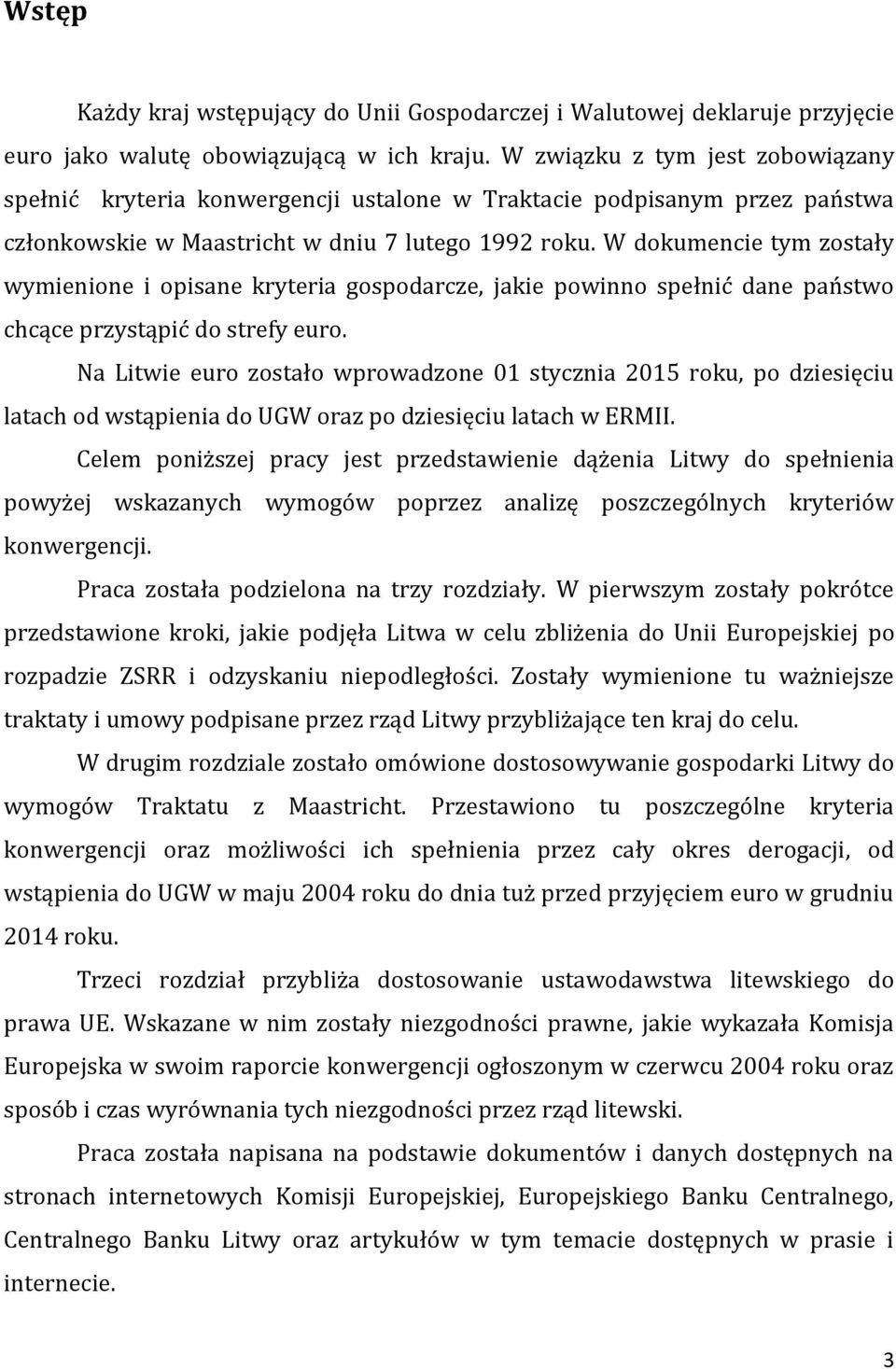 Wstęp

Każdy kraj wstępujący do Unii Gospodarczej i Walutowej deklaruje przyjęcie euro jako walutę obowiązującą w ich kraju. W związku z tym jest zobowiązany spełnić kryteria konwergencji ustalone w Traktacie podpisanym przez państwa członkowskie w Maastricht w dniu 7 lutego 1992 roku. W dokumencie tym zostały wymienione i opisane kryteria gospodarcze, jakie powinno spełnić dane państwo chcące przystąpić do strefy euro.

Na Litwie euro zostało wprowadzone 01 stycznia 2015 roku, po dziesięciu latach od wstąpienia do UGW oraz po dziesięciu latach w ERMII.

Celem poniższej pracy jest przedstawienie dążenia Litwy do spełnienia powyżej wskazanych wymogów poprzez analizę poszczególnych kryteriów konwergencji.

Praca została podzielona na trzy rozdziały. W pierwszym zostały pokrótce przedstawione kroki, jakie podjęła Litwa w celu zbliżenia do Unii Europejskiej po rozpadzie ZSRR i odzyskaniu niepodległości. Zostały wymienione tu ważniejsze traktaty i umowy podpisane przez rząd Litwy przybliżające ten kraj do celu.

W drugim rozdziale zostało omówione dostosowywanie gospodarki Litwy do wymogów Traktatu z Maastricht. Przestawiono tu poszczególne kryteria konwergencji oraz możliwości ich spełnienia przez cały okres derogacji, od wstąpienia do UGW w maju 2004 roku do dnia tuż przed przyjęciem euro w grudniu 2014 roku.

Trzeci rozdział przybliża dostosowanie ustawodawstwa litewskiego do prawa UE. Wskazane w nim zostały niezgodności prawne, jakie wykazała Komisja Europejska w swoim raporcie konwergencji ogłoszonym w czerwcu 2004 roku oraz sposób i czas wyrównania tych niezgodności przez rząd litewski.

Praca została napisana na podstawie dokumentów i danych dostępnych na stronach internetowych Komisji Europejskiej, Europejskiego Banku Centralnego, Centralnego Banku Litwy oraz artykułów w tym temacie dostępnych w prasie i internecie.

3